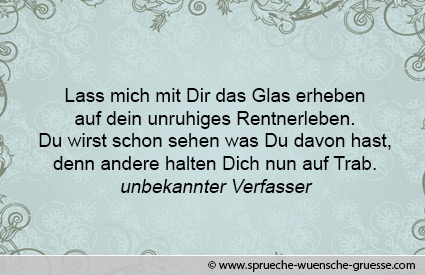 Lass mich mit Dir das Glas erheben
auf dein unruhiges Rentnerleben.
Du wirst schon sehen was Du davon hast,
denn andere halten Dich nun auf Trab.
unbekannter Verfasser

© www.sprueche-wuensche-gruesse.com